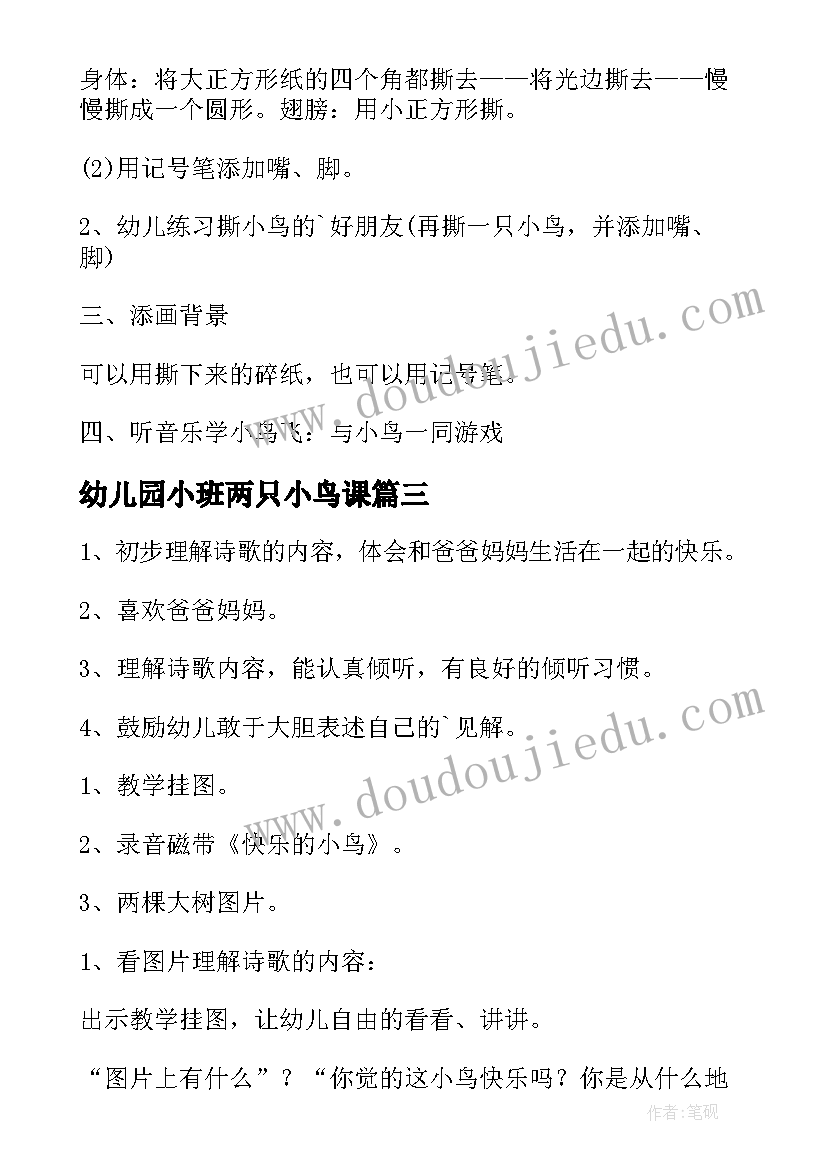 身体：将大正方形纸的四个角都撕去——将光边撕去——慢慢撕成一个圆形。翅膀：用小正方形撕。

(2)用记号笔添加嘴、脚。

2、幼儿练习撕小鸟的`好朋友(再撕一只小鸟，并添加嘴、脚)

三、添画背景

可以用撕下来的碎纸，也可以用记号笔。

四、听音乐学小鸟飞：与小鸟一同游戏

幼儿园小班两只小鸟课篇三

1、初步理解诗歌的内容，体会和爸爸妈妈生活在一起的快乐。

2、喜欢爸爸妈妈。

3、理解诗歌内容，能认真倾听，有良好的倾听习惯。

4、鼓励幼儿敢于大胆表述自己的`见解。

1、教学挂图。

2、录音磁带《快乐的小鸟》。

3、两棵大树图片。

1、看图片理解诗歌的内容：

出示教学挂图，让幼儿自由的看看、讲讲。

“图片上有什么”？“你觉的这小鸟快乐吗？你是从什么地

www.doudoujiedu.com

www.doudoujiedu.com

作者：笔砚